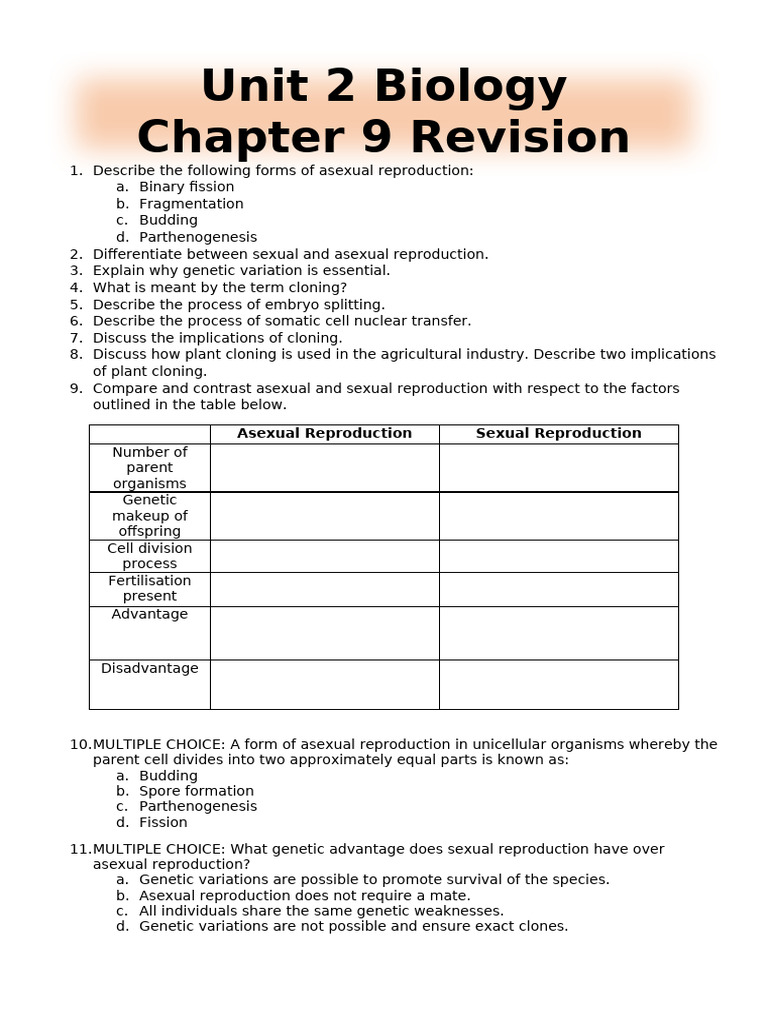 Unit 2 Biology
Chapter 9 Revision

1. Describe the following forms of asexual reproduction:
a. Binary fission
b. Fragmentation
c. Budding
d. Parthenogenesis
2. Differentiate between sexual and asexual reproduction.
3. Explain why genetic variation is essential.
4. What is meant by the term cloning?
5. Describe the process of embryo splitting.
6. Describe the process of somatic cell nuclear transfer.
7. Discuss the implications of cloning.
8. Discuss how plant cloning is used in the agricultural industry. Describe two implications of plant cloning.
9. Compare and contrast asexual and sexual reproduction with respect to the factors outlined in the table below.

| | Asexual Reproduction | Sexual Reproduction |
|---|---|---|
| Number of parent organisms | | |
| Genetic makeup of offspring | | |
| Cell division process | | |
| Fertilisation present | | |
| Advantage | | |
| Disadvantage | | |

10. MULTIPLE CHOICE: A form of asexual reproduction in unicellular organisms whereby the parent cell divides into two approximately equal parts is known as:
a. Budding
b. Spore formation
c. Parthenogenesis
d. Fission

11. MULTIPLE CHOICE: What genetic advantage does sexual reproduction have over asexual reproduction?
a. Genetic variations are possible to promote survival of the species.
b. Asexual reproduction does not require a mate.
c. All individuals share the same genetic weaknesses.
d. Genetic variations are not possible and ensure exact clones.